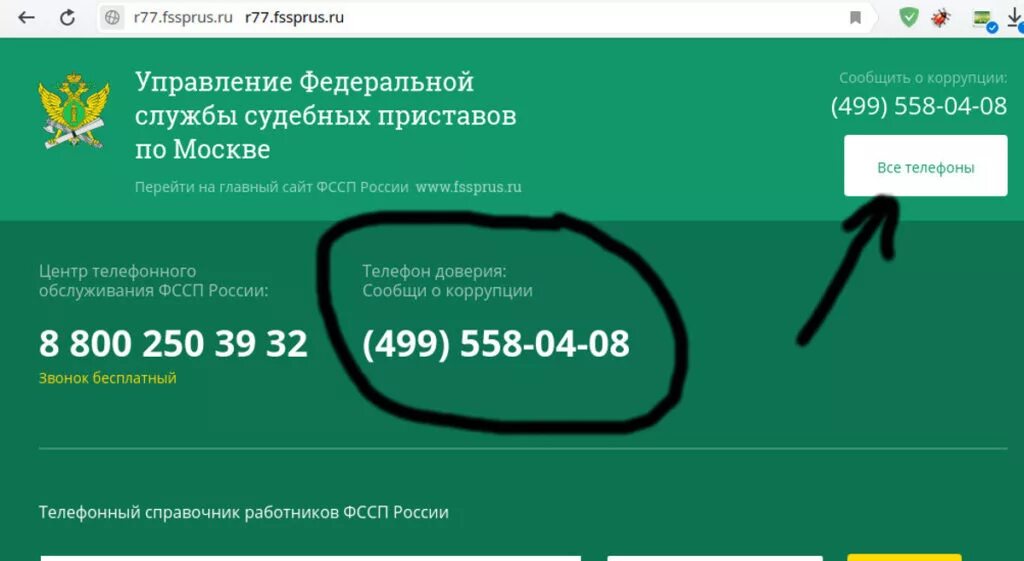 r77.fssprus.ru r77.fssprus.ru

Управление Федеральной службы судебных приставов по Москве

Перейти на главный сайт ФССП России www.fssprus.ru

Сообщить о коррупции:
(499) 558-04-08

Все телефоны

Центр телефонного обслуживания ФССП России:
8 800 250 39 32
Звонок бесплатный

Телефон доверия:
Сообщи о коррупции
(499) 558-04-08

Телефонный справочник работников ФССП России